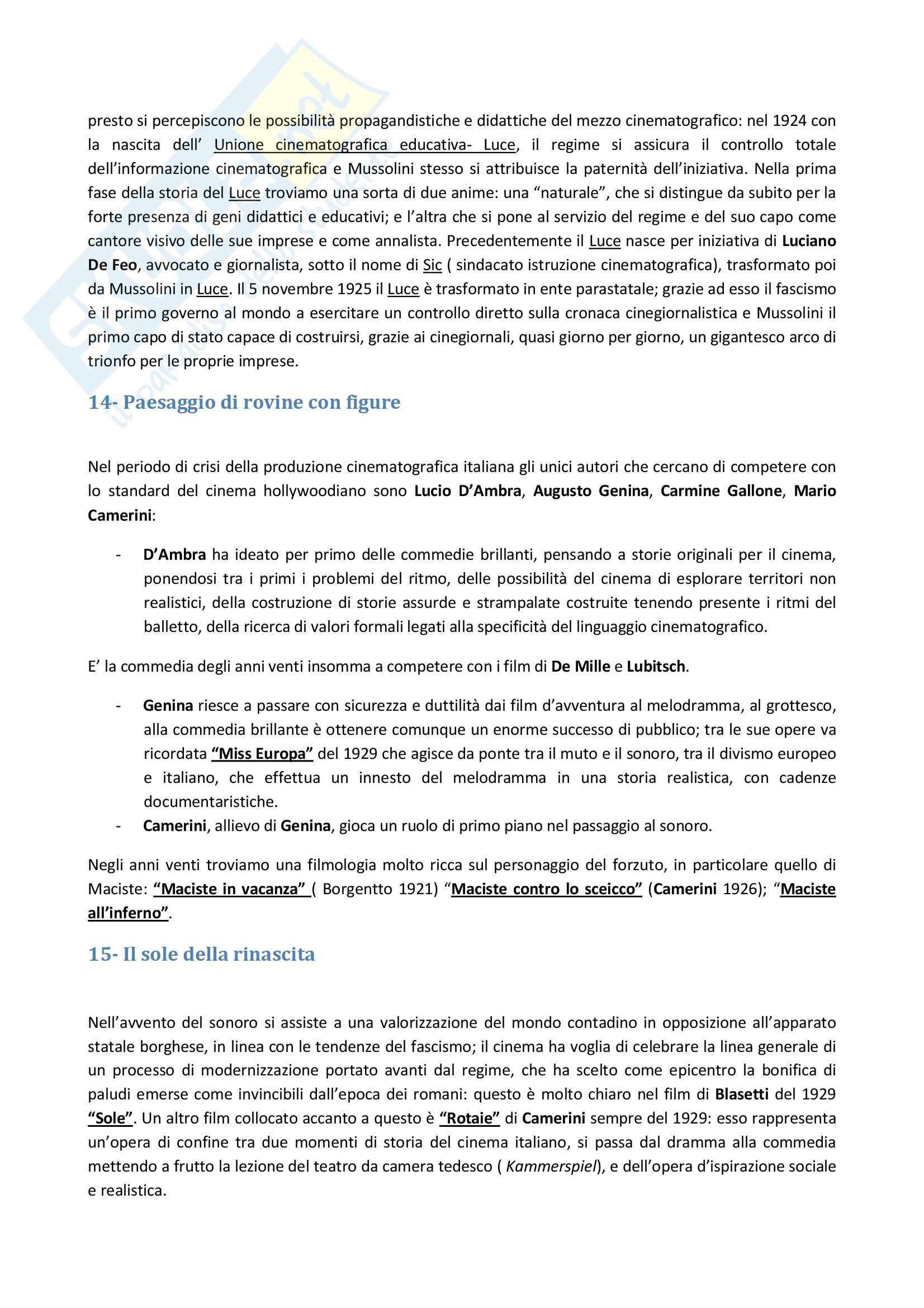 presto si percepiscono le possibilità propagandistiche e didattiche del mezzo cinematografico: nel 1924 con la nascita dell' Unione cinematografica educativa- Luce, il regime si assicura il controllo totale dell'informazione cinematografica e Mussolini stesso si attribuisce la paternità dell'iniziativa. Nella prima fase della storia del Luce troviamo una sorta di due anime: una "naturale", che si distingue da subito per la forte presenza di geni didattici e educativi; e l'altra che si pone al servizio del regime e del suo capo come cantore visivo delle sue imprese e come annalista. Precedentemente il Luce nasce per iniziativa di Luciano De Feo, avvocato e giornalista, sotto il nome di Sic ( sindacato istruzione cinematografica), trasformato poi da Mussolini in Luce. Il 5 novembre 1925 il Luce è trasformato in ente parastatale; grazie ad esso il fascismo è il primo governo al mondo a esercitare un controllo diretto sulla cronaca cinegiornalistica e Mussolini il primo capo di stato capace di costruirsi, grazie ai cinegiornali, quasi giorno per giorno, un gigantesco arco di trionfo per le proprie imprese.

14- Paesaggio di rovine con figure

Nel periodo di crisi della produzione cinematografica italiana gli unici autori che cercano di competere con lo standard del cinema hollywoodiano sono Lucio D'Ambra, Augusto Genina, Carmine Gallone, Mario Camerini:

- D'Ambra ha ideato per primo delle commedie brillanti, pensando a storie originali per il cinema, ponendosi tra i primi i problemi del ritmo, delle possibilità del cinema di esplorare territori non realistici, della costruzione di storie assurde e strampalate costruite tenendo presente i ritmi del balletto, della ricerca di valori formali legati alla specificità del linguaggio cinematografico.

E' la commedia degli anni venti insomma a competere con i film di De Mille e Lubitsch.

- Genina riesce a passare con sicurezza e duttilità dai film d'avventura al melodramma, al grottesco, alla commedia brillante è ottenere comunque un enorme successo di pubblico; tra le sue opere va ricordata "Miss Europa" del 1929 che agisce da ponte tra il muto e il sonoro, tra il divismo europeo e italiano, che effettua un innesto del melodramma in una storia realistica, con cadenze documentaristiche.
- Camerini, allievo di Genina, gioca un ruolo di primo piano nel passaggio al sonoro.

Negli anni venti troviamo una filmologia molto ricca sul personaggio del forzuto, in particolare quello di Maciste: "Maciste in vacanza" ( Borgentto 1921) "Maciste contro lo sceicco" (Camerini 1926); "Maciste all'inferno".

15- Il sole della rinascita

Nell'avvento del sonoro si assiste a una valorizzazione del mondo contadino in opposizione all'apparato statale borghese, in linea con le tendenze del fascismo; il cinema ha voglia di celebrare la linea generale di un processo di modernizzazione portato avanti dal regime, che ha scelto come epicentro la bonifica di paludi emerse come invincibili dall'epoca dei romani: questo è molto chiaro nel film di Blasetti del 1929 "Sole". Un altro film collocato accanto a questo è "Rotaie" di Camerini sempre del 1929: esso rappresenta un'opera di confine tra due momenti di storia del cinema italiano, si passa dal dramma alla commedia mettendo a frutto la lezione del teatro da camera tedesco ( Kammerspiel), e dell'opera d'ispirazione sociale e realistica.